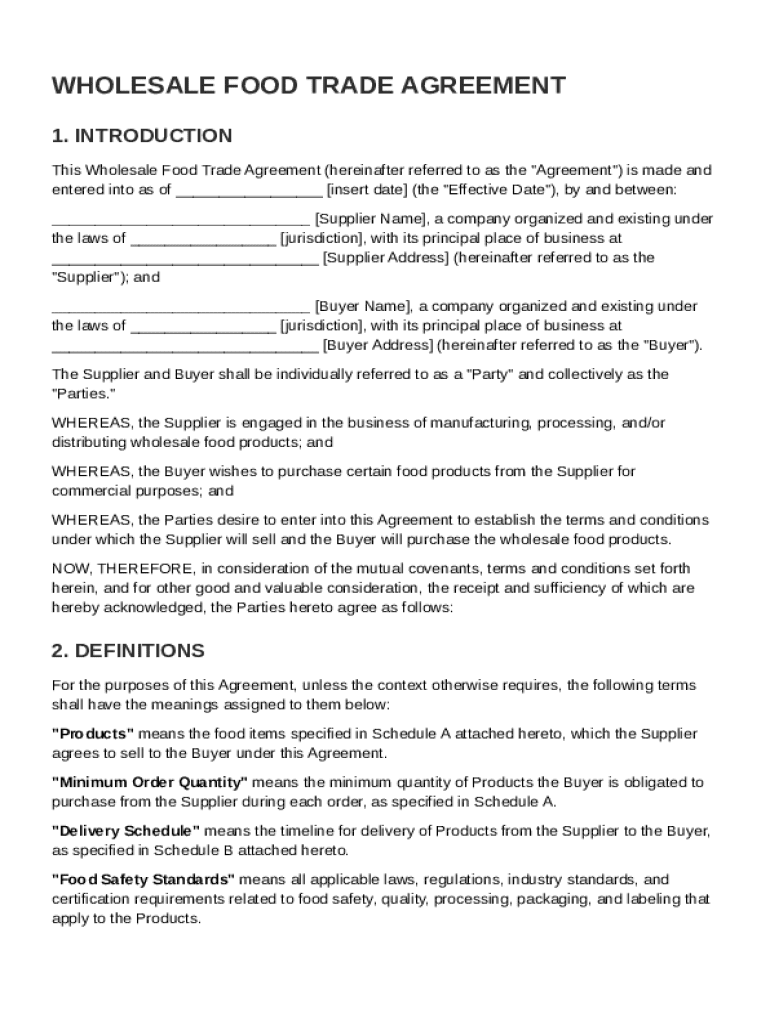 WHOLESALE FOOD TRADE AGREEMENT

1. INTRODUCTION

This Wholesale Food Trade Agreement (hereinafter referred to as the "Agreement") is made and entered into as of ________________ [insert date] (the "Effective Date"), by and between:

______________________________ [Supplier Name], a company organized and existing under the laws of ________________ [jurisdiction], with its principal place of business at ______________________________ [Supplier Address] (hereinafter referred to as the "Supplier"); and

______________________________ [Buyer Name], a company organized and existing under the laws of ________________ [jurisdiction], with its principal place of business at ______________________________ [Buyer Address] (hereinafter referred to as the "Buyer").

The Supplier and Buyer shall be individually referred to as a "Party" and collectively as the "Parties."

WHEREAS, the Supplier is engaged in the business of manufacturing, processing, and/or distributing wholesale food products; and

WHEREAS, the Buyer wishes to purchase certain food products from the Supplier for commercial purposes; and

WHEREAS, the Parties desire to enter into this Agreement to establish the terms and conditions under which the Supplier will sell and the Buyer will purchase the wholesale food products.

NOW, THEREFORE, in consideration of the mutual covenants, terms and conditions set forth herein, and for other good and valuable consideration, the receipt and sufficiency of which are hereby acknowledged, the Parties hereto agree as follows:

2. DEFINITIONS

For the purposes of this Agreement, unless the context otherwise requires, the following terms shall have the meanings assigned to them below:

"Products" means the food items specified in Schedule A attached hereto, which the Supplier agrees to sell to the Buyer under this Agreement.

"Minimum Order Quantity" means the minimum quantity of Products the Buyer is obligated to purchase from the Supplier during each order, as specified in Schedule A.

"Delivery Schedule" means the timeline for delivery of Products from the Supplier to the Buyer, as specified in Schedule B attached hereto.

"Food Safety Standards" means all applicable laws, regulations, industry standards, and certification requirements related to food safety, quality, processing, packaging, and labeling that apply to the Products.